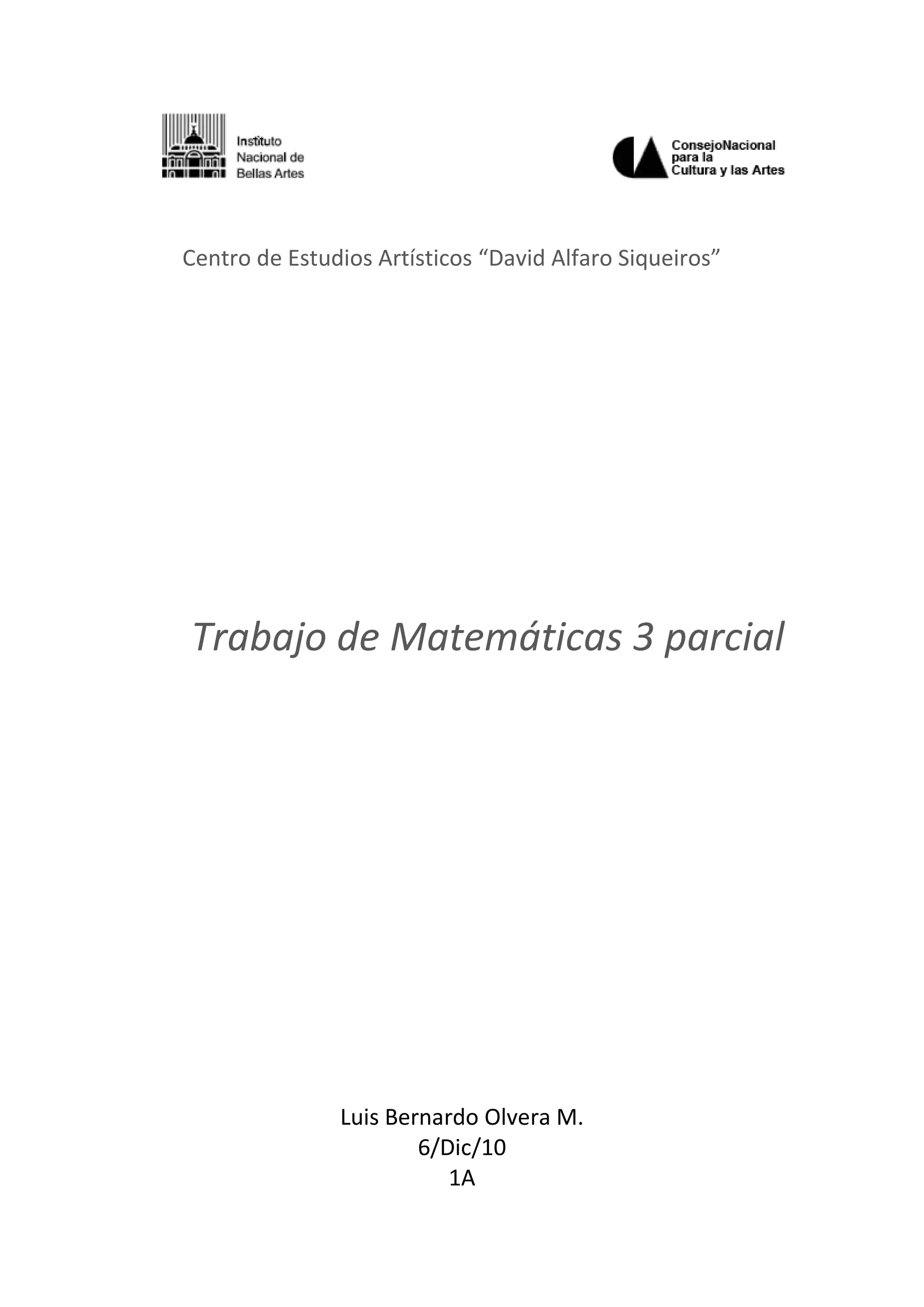 Instituto
Nacional de
Bellas Artes

ConsejoNacional
para la
Cultura y las Artes

Centro de Estudios Artísticos "David Alfaro Siqueiros"

Trabajo de Matemáticas 3 parcial

Luis Bernardo Olvera M.
6/Dic/10
1A